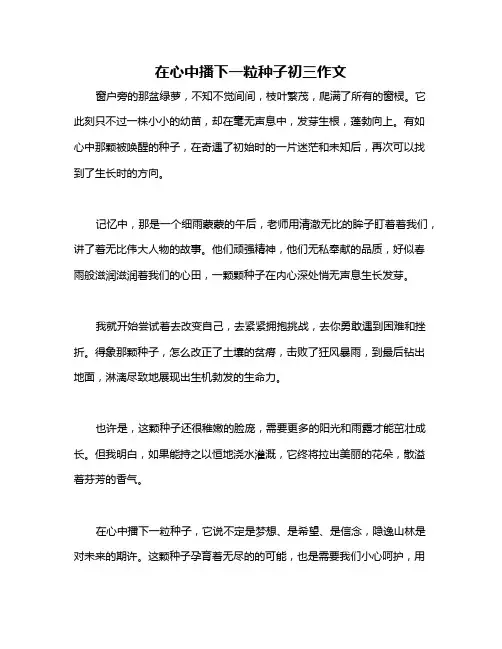 在心中播下一粒种子初三作文

窗户旁的那盆绿萝，不知不觉间间，枝叶繁茂，爬满了所有的窗棂。它此刻只不过一株小小的幼苗，却在毫无声息中，发芽生根，蓬勃向上。有如心中那颗被唤醒的种子，在奇遇了初始时的一片迷茫和未知后，再次可以找到了生长时的方向。

记忆中，那是一个细雨蒙蒙的午后，老师用清澈无比的眸子盯着着我们，讲了着无比伟大人物的故事。他们顽强精神，他们无私奉献的品质，好似春雨般滋润滋润着我们的心田，一颗颗种子在内心深处悄无声息生长发芽。

我就开始尝试着去改变自己，去紧紧拥抱挑战，去你勇敢遇到困难和挫折。得象那颗种子，怎么改正了土壤的贫瘠，击败了狂风暴雨，到最后钻出地面，淋漓尽致地展现出生机勃发的生命力。

也许是，这颗种子还很稚嫩的脸庞，需要更多的阳光和雨露才能茁壮成长。但我明白，如果能持之以恒地浇水灌溉，它终将拉出美丽的花朵，散溢着芬芳的香气。

在心中播下一粒种子，它说不定是梦想、是希望、是信念，隐逸山林是对未来的期许。这颗种子孕育着无尽的的可能，也是需要我们小心呵护，用